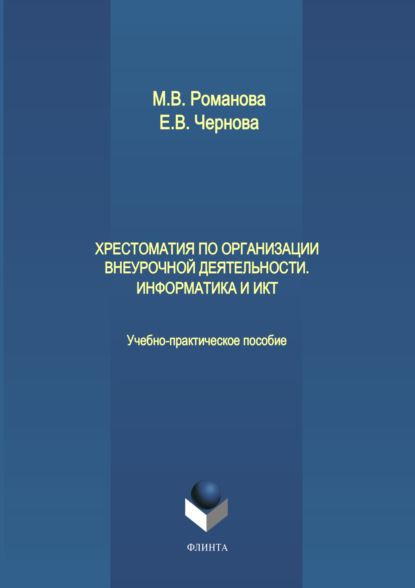 М.В. Романова
Е.В. Чернова

ХРЕСТОМАТИЯ ПО ОРГАНИЗАЦИИ ВНЕУРОЧНОЙ ДЕЯТЕЛЬНОСТИ. ИНФОРМАТИКА И ИКТ

Учебно-практическое пособие

ФЛИНТА